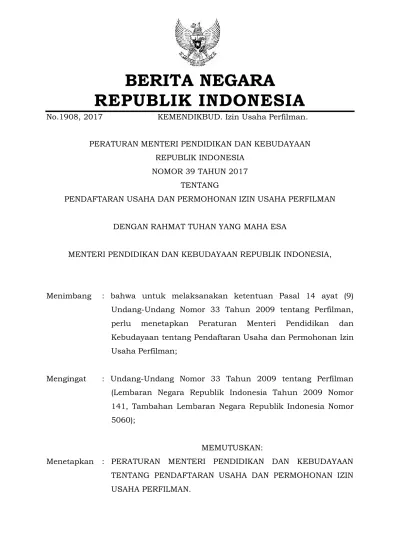 BERITA NEGARA
REPUBLIK INDONESIA

No.1908, 2017 KEMENDIKBUD. Izin Usaha Perfilman.

PERATURAN MENTERI PENDIDIKAN DAN KEBUDAYAAN
REPUBLIK INDONESIA
NOMOR 39 TAHUN 2017
TENTANG
PENDAFTARAN USAHA DAN PERMOHONAN IZIN USAHA PERFILMAN

DENGAN RAHMAT TUHAN YANG MAHA ESA

MENTERI PENDIDIKAN DAN KEBUDAYAAN REPUBLIK INDONESIA,

Menimbang : bahwa untuk melaksanakan ketentuan Pasal 14 ayat (9) Undang-Undang Nomor 33 Tahun 2009 tentang Perfilman, perlu menetapkan Peraturan Menteri Pendidikan dan Kebudayaan tentang Pendaftaran Usaha dan Permohonan Izin Usaha Perfilman;

Mengingat : Undang-Undang Nomor 33 Tahun 2009 tentang Perfilman (Lembaran Negara Republik Indonesia Tahun 2009 Nomor 141, Tambahan Lembaran Negara Republik Indonesia Nomor 5060);

MEMUTUSKAN:

Menetapkan : PERATURAN MENTERI PENDIDIKAN DAN KEBUDAYAAN TENTANG PENDAFTARAN USAHA DAN PERMOHONAN IZIN USAHA PERFILMAN.